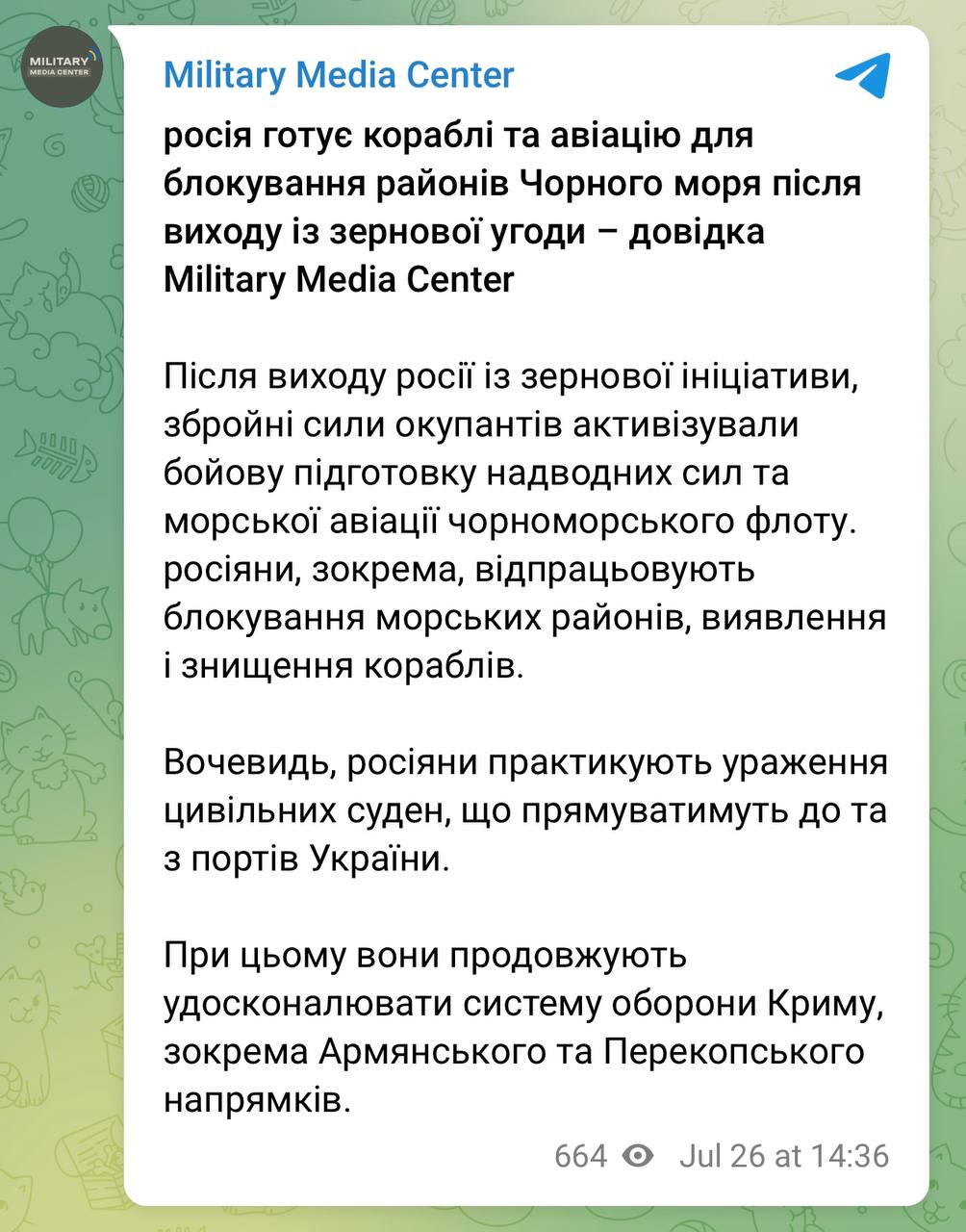 MILITARY MEDIA CENTER

Military Media Center

росія готує кораблі та авіацію для блокування районів Чорного моря після виходу із зернової угоди – довідка Military Media Center

Після виходу росії із зернової ініціативи, збройні сили окупантів активізували бойову підготовку надводних сил та морської авіації чорноморського флоту. росіяни, зокрема, відпрацьовують блокування морських районів, виявлення і знищення кораблів.

Вочевидь, росіяни практикують ураження цивільних суден, що прямуватимуть до та з портів України.

При цьому вони продовжують удосконалювати систему оборони Криму, зокрема Армянського та Перекопського напрямків.

664 Jul 26 at 14:36